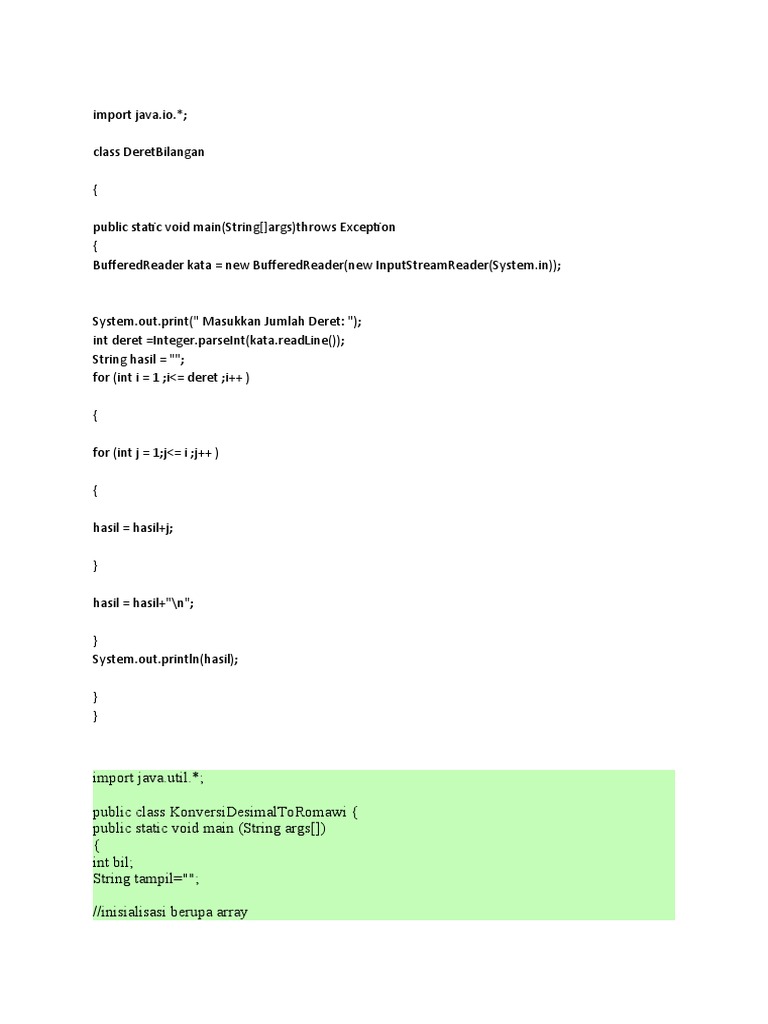 import java.io.*;

class DeretBilangan

{

public static void main(String[]args)throws Exception
{
BufferedReader kata = new BufferedReader(new InputStreamReader(System.in));

System.out.print(" Masukkan Jumlah Deret: ");
int deret =Integer.parseInt(kata.readLine());
String hasil = "";
for (int i = 1 ;i<= deret ;i++ )

{

for (int j = 1;j<= i ;j++ )

{

hasil = hasil+j;

}

hasil = hasil+"\n";

}
System.out.println(hasil);

}
}

import java.util.*;

public class KonversiDesimalToRomawi {
public static void main (String args[])
{
int bil;
String tampil="";

//inisialisasi berupa array